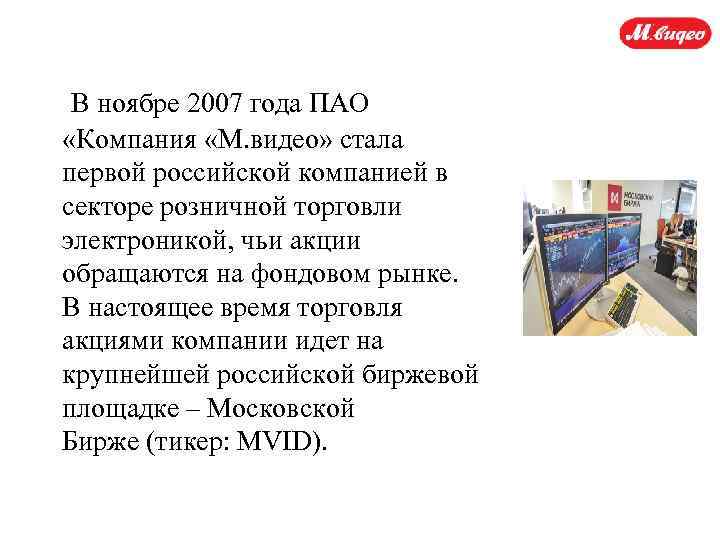 М.видео

В ноябре 2007 года ПАО «Компания «М.видео» стала первой российской компанией в секторе розничной торговли электроникой, чьи акции обращаются на фондовом рынке. В настоящее время торговля акциями компании идет на крупнейшей российской биржевой площадке – Московской Бирже (тикер: MVID).

МОСКОВСКАЯ БИРЖА